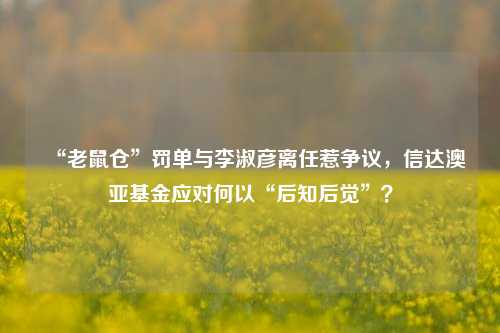 “老鼠仓”罚单与李淑彦离任惹争议，信达澳亚基金应对何以“后知后觉”？